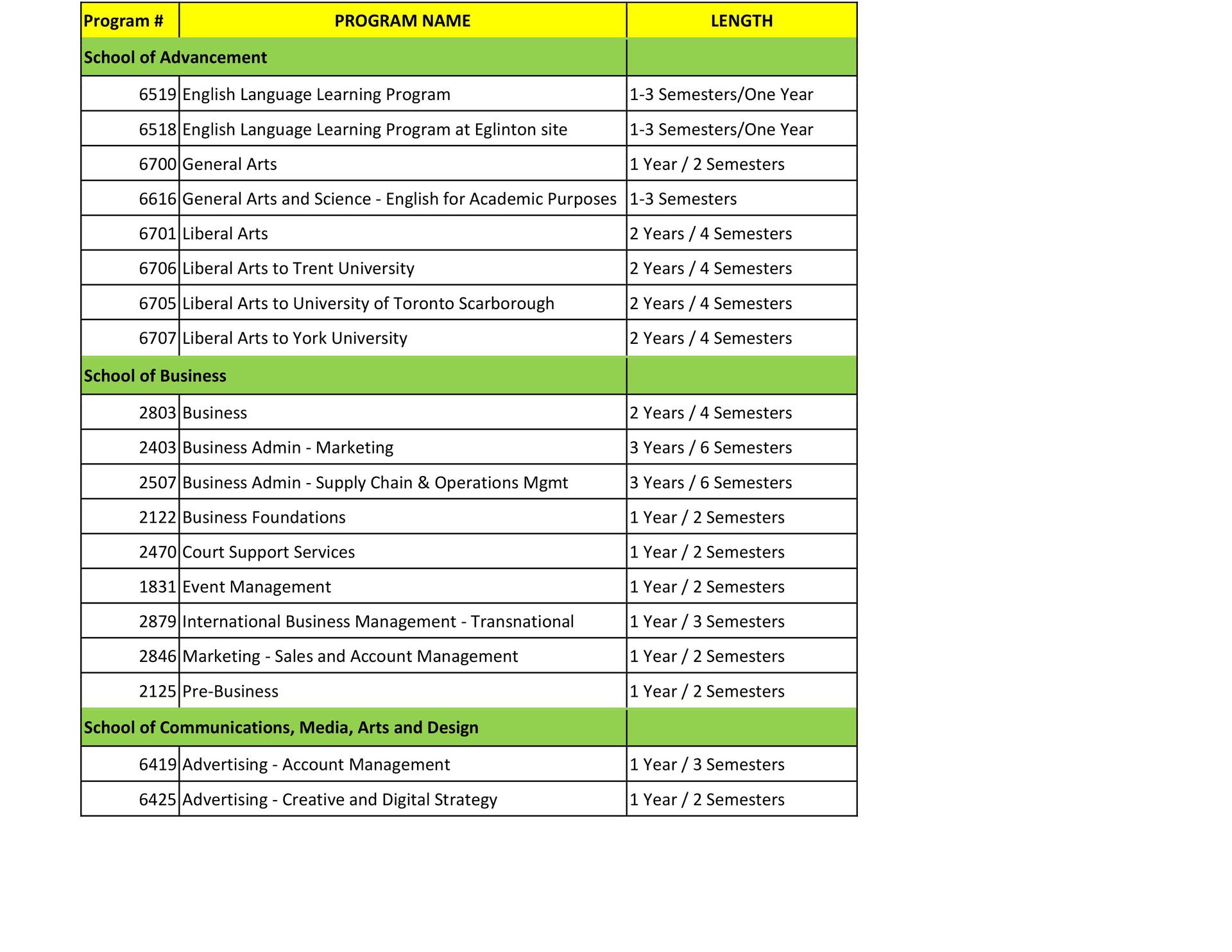 | Program # | PROGRAM NAME | LENGTH |
|---|---|---|
| School of Advancement | | |
| 6519 | English Language Learning Program | 1-3 Semesters/One Year |
| 6518 | English Language Learning Program at Eglinton site | 1-3 Semesters/One Year |
| 6700 | General Arts | 1 Year / 2 Semesters |
| 6616 | General Arts and Science - English for Academic Purposes | 1-3 Semesters |
| 6701 | Liberal Arts | 2 Years / 4 Semesters |
| 6706 | Liberal Arts to Trent University | 2 Years / 4 Semesters |
| 6705 | Liberal Arts to University of Toronto Scarborough | 2 Years / 4 Semesters |
| 6707 | Liberal Arts to York University | 2 Years / 4 Semesters |
| School of Business | | |
| 2803 | Business | 2 Years / 4 Semesters |
| 2403 | Business Admin - Marketing | 3 Years / 6 Semesters |
| 2507 | Business Admin - Supply Chain & Operations Mgmt | 3 Years / 6 Semesters |
| 2122 | Business Foundations | 1 Year / 2 Semesters |
| 2470 | Court Support Services | 1 Year / 2 Semesters |
| 1831 | Event Management | 1 Year / 2 Semesters |
| 2879 | International Business Management - Transnational | 1 Year / 3 Semesters |
| 2846 | Marketing - Sales and Account Management | 1 Year / 2 Semesters |
| 2125 | Pre-Business | 1 Year / 2 Semesters |
| School of Communications, Media, Arts and Design | | |
| 6419 | Advertising - Account Management | 1 Year / 3 Semesters |
| 6425 | Advertising - Creative and Digital Strategy | 1 Year / 2 Semesters |